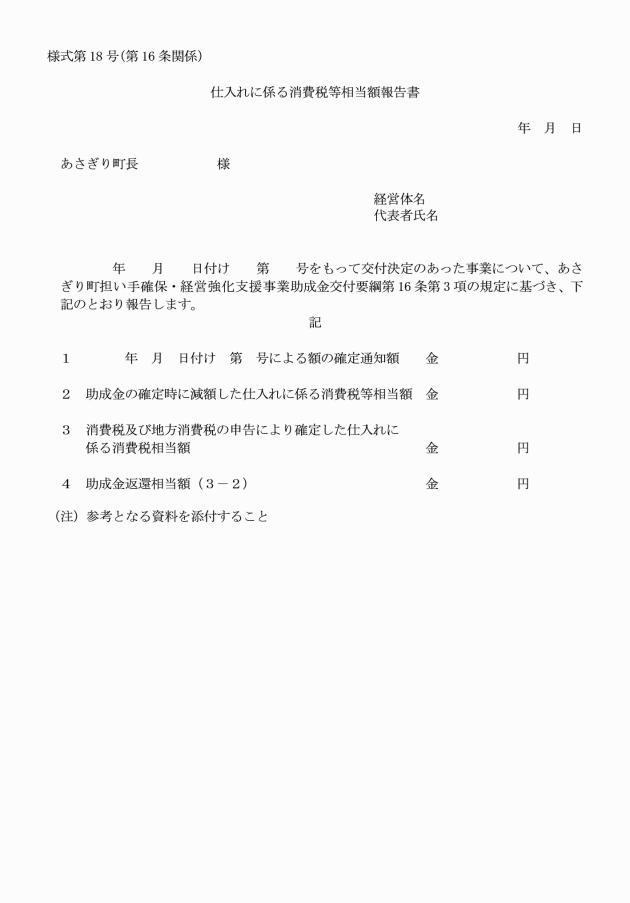 様式第18号(第16条関係)

仕入れに係る消費税等相当額報告書

年　月　日

あさぎり町長　　　　　様

経営体名
代表者氏名

年　月　日付け　第　号をもって交付決定のあった事業について、あさぎり町担い手確保・経営強化支援事業助成金交付要綱第16条第3項の規定に基づき、下記のとおり報告します。

記

1　　年　月　日付け　第　号による額の確定通知額　金　　円

2　助成金の確定時に減額した仕入れに係る消費税等相当額　金　　円

3　消費税及び地方消費税の申告により確定した仕入れに係る消費税相当額　金　　円

4　助成金返還相当額（3－2）　金　　円

(注) 参考となる資料を添付すること